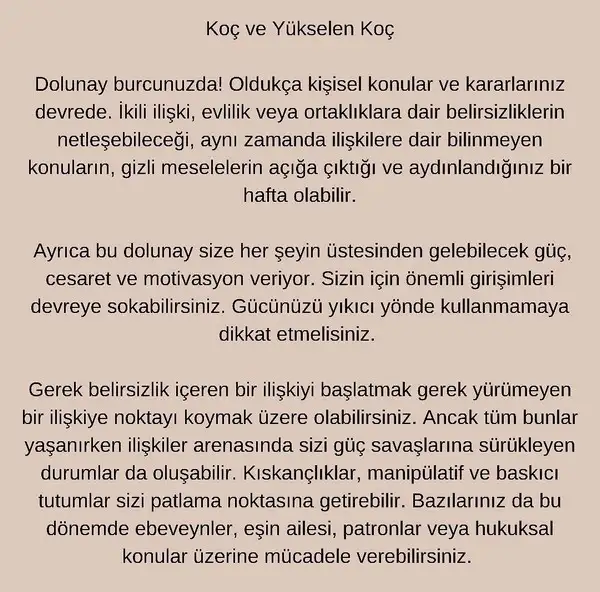 Koç ve Yükselen Koç

Dolunay burcunuzda! Oldukça kişisel konular ve kararlarınız devrede. İkili ilişki, evlilik veya ortaklıklara dair belirsizliklerin netleşebileceği, aynı zamanda ilişkilere dair bilinmeyen konuların, gizli meselelerin açığa çıktığı ve aydınlandığınız bir hafta olabilir.

Ayrıca bu dolunay size her şeyin üstesinden gelebilecek güç, cesaret ve motivasyon veriyor. Sizin için önemli girişimleri devreye sokabilirsiniz. Gücünüzü yıkıcı yönde kullanmamaya dikkat etmelisiniz.

Gerek belirsizlik içeren bir ilişkiyi başlatmak gerek yürümeyen bir ilişkiye noktayı koymak üzere olabilirsiniz. Ancak tüm bunlar yaşanırken ilişkiler arenasında sizi güç savaşlarına sürükleyen durumlar da oluşabilir. Kıskançlıklar, manipülatif ve baskıcı tutumlar sizi patlama noktasına getirebilir. Bazılarınız da bu dönemde ebeveynler, eşin ailesi, patronlar veya hukuksal konular üzerine mücadele verebilirsiniz.